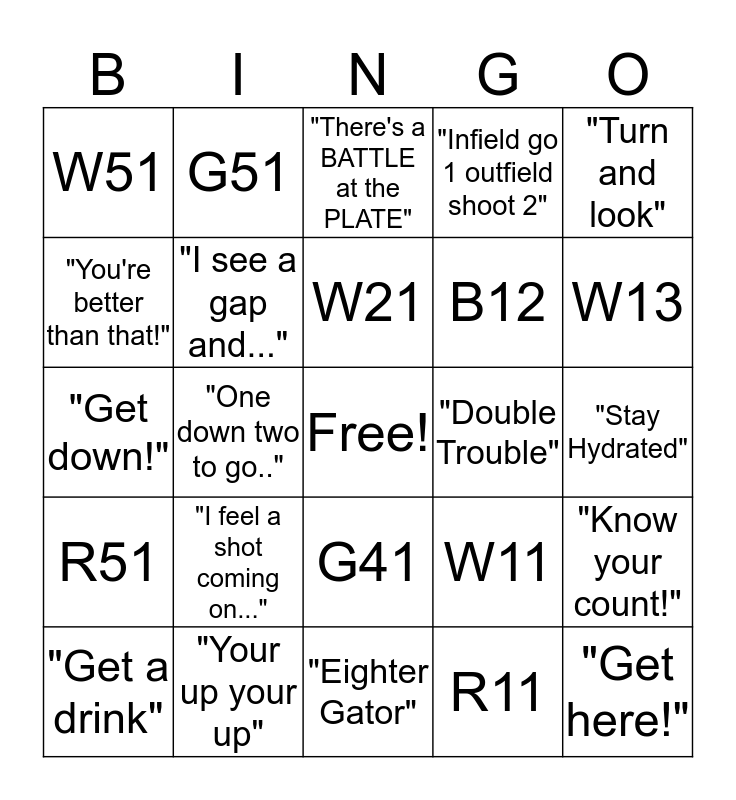 | B | I | N | G | O |
|---|---|---|---|---|
| W51 | G51 | "There's a BATTLE at the PLATE" | "Infield go 1 outfield shoot 2" | "Turn and look" |
| "You're better than that!" | "I see a gap and..." | W21 | B12 | W13 |
| "Get down!" | "One down two to go.." | Free! | "Double Trouble" | "Stay Hydrated" |
| R51 | "I feel a shot coming on..." | G41 | W11 | "Know your count!" |
| "Get a drink" | "Your up your up" | "Eighter Gator" | R11 | "Get here!" |